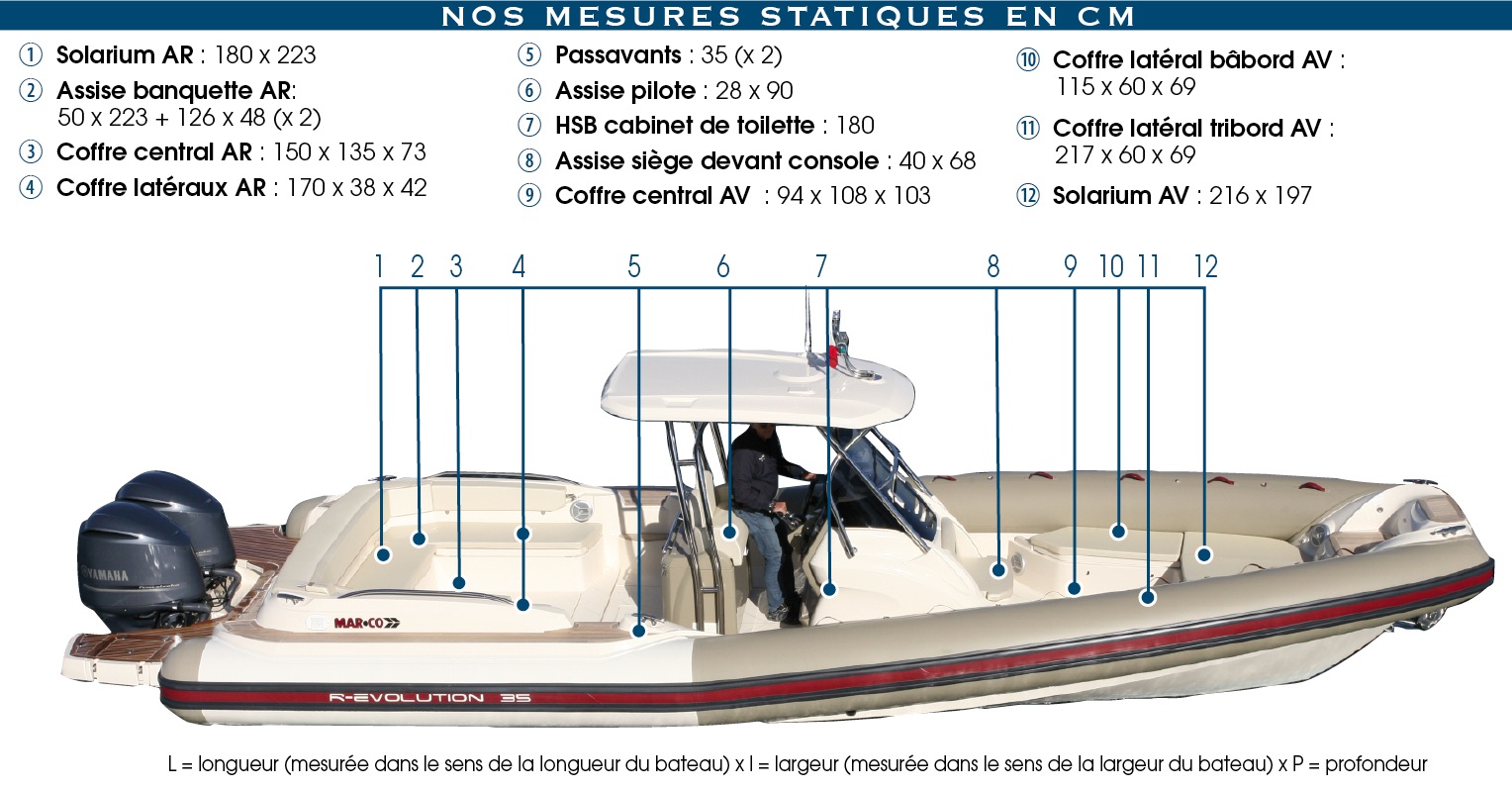 NOS MESURES STATIQUES EN CM

① Solarium AR : 180 x 223
② Assise banquette AR: 50 x 223 + 126 x 48 (x 2)
③ Coffre central AR : 150 x 135 x 73
④ Coffre latéraux AR : 170 x 38 x 42

⑤ Passavants : 35 (x 2)
⑥ Assise pilote : 28 x 90
⑦ HSB cabinet de toilette : 180
⑧ Assise siège devant console : 40 x 68
⑨ Coffre central AV : 94 x 108 x 103

⑩ Coffre latéral bâbord AV : 115 x 60 x 69
⑪ Coffre latéral tribord AV : 217 x 60 x 69
⑫ Solarium AV : 216 x 197

1 2 3 4 5 6 7 8 9 10 11 12

YAMAHA
MAR•CO
R-EVOLUTION 35

L = longueur (mesurée dans le sens de la longueur du bateau) x l = largeur (mesurée dans le sens de la largeur du bateau) x P = profondeur